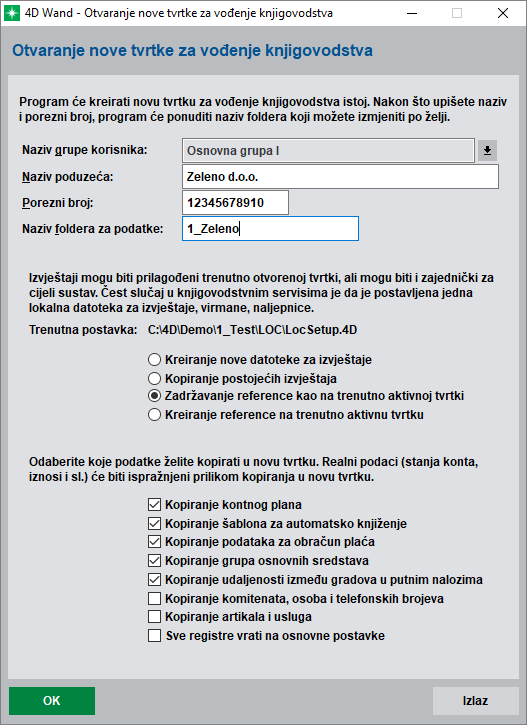 4D Wand - Otvaranje nove tvrtke za vođenje knjigovodstva

Otvaranje nove tvrtke za vođenje knjigovodstva

Program će kreirati novu tvrtku za vođenje knjigovodstva istoj. Nakon što upišete naziv i porezni broj, program će ponuditi naziv foldera koji možete izmjeniti po želji.

Naziv grupe korisnika: Osnovna grupa I

Naziv poduzeća: Zeleno d.o.o.

Porezni broj: 12345678910

Naziv foldera za podatke: 1_Zeleno

Izvještaji mogu biti prilagođeni trenutno otvorenoj tvrtki, ali mogu biti i zajednički za cijeli sustav. Čest slučaj u knjigovodstvnim servisima je da je postavljena jedna lokalna datoteka za izvještaje, virmane, naljepnice.

Trenutna postavka: C:\4D\Demo\1_Test\LOC\LocSetup.4D

Kreiranje nove datoteke za izvještaje
Kopiranje postojećih izvještaja
Zadržavanje reference kao na trenutno aktivnoj tvrtki
Kreiranje reference na trenutno aktivnu tvrtku

Odaberite koje podatke želite kopirati u novu tvrtku. Realni podaci (stanja konta, iznosi i sl.) će biti ispražnjeni prilikom kopiranja u novu tvrtku.

Kopiranje kontnog plana
Kopiranje šablona za automatsko knjiženje
Kopiranje podataka za obračun plaća
Kopiranje grupa osnovnih sredstava
Kopiranje udaljenosti između gradova u putnim nalozima
Kopiranje komitenata, osoba i telefonskih brojeva
Kopiranje artikala i usluga
Sve registre vrati na osnovne postavke

OK

Izlaz